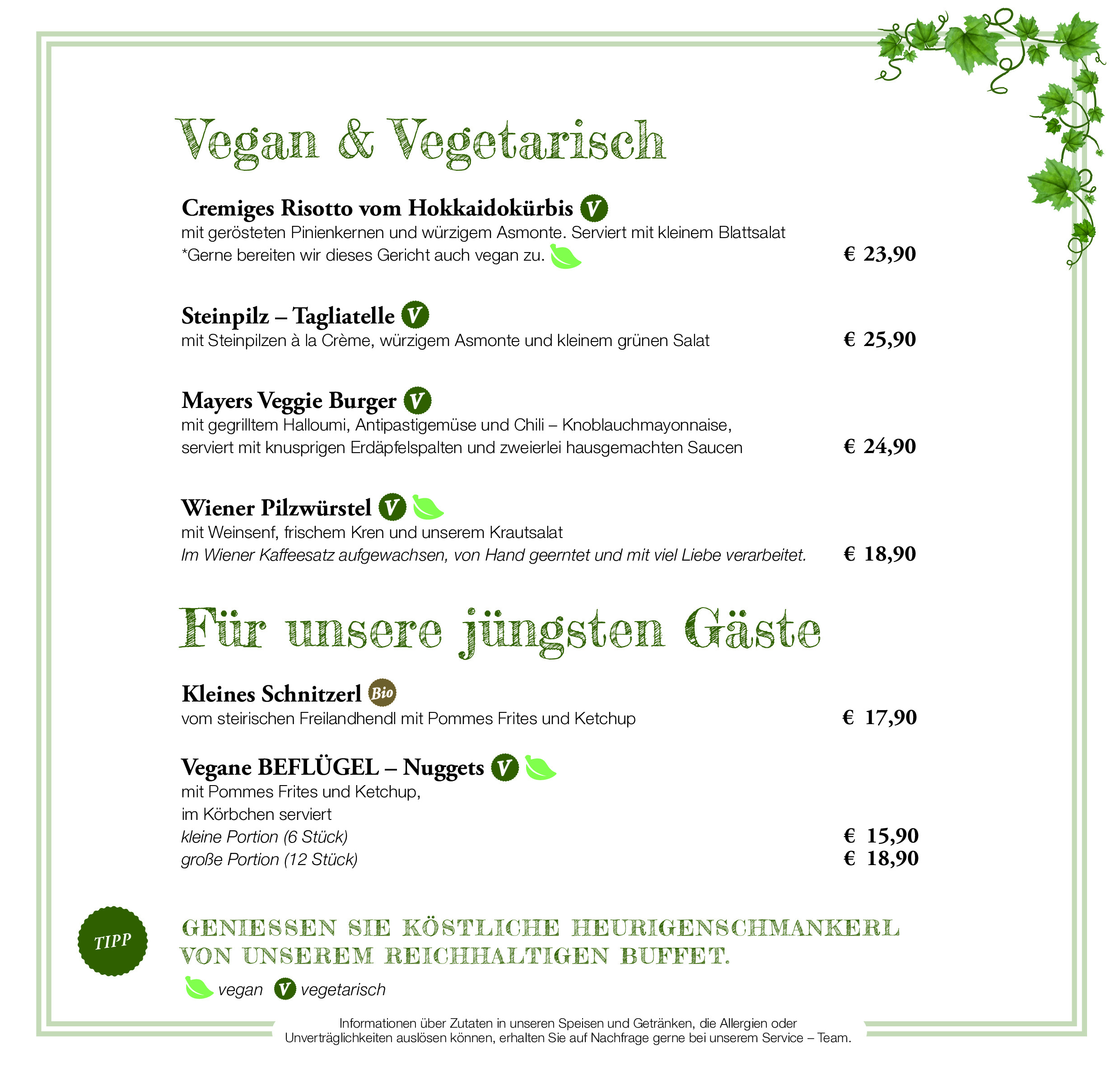 Vegan & Vegetarisch

Cremiges Risotto vom Hokkaidokürbis V
mit gerösteten Pinienkernen und würzigem Asmonte. Serviert mit kleinem Blattsalat
*Gerne bereiten wir dieses Gericht auch vegan zu. € 23,90

Steinpilz – Tagliatelle V
mit Steinpilzen à la Crème, würzigem Asmonte und kleinem grünen Salat € 25,90

Mayers Veggie Burger V
mit gegrilltem Halloumi, Antipastigemüse und Chili – Knoblauchmayonnaise, serviert mit knusprigen Erdäpfelspalten und zweierlei hausgemachten Saucen € 24,90

Wiener Pilzwürstel V
mit Weinsenf, frischem Kren und unserem Krautsalat
Im Wiener Kaffeesatz aufgewachsen, von Hand geerntet und mit viel Liebe verarbeitet. € 18,90

Für unsere jüngsten Gäste

Kleines Schnitzerl Bio
vom steirischen Freilandhendl mit Pommes Frites und Ketchup € 17,90

Vegane BEFLÜGEL – Nuggets V
mit Pommes Frites und Ketchup,
im Körbchen serviert
kleine Portion (6 Stück) € 15,90
große Portion (12 Stück) € 18,90

TIPP

GENIESSEN SIE KÖSTLICHE HEURIGENSCHMANKERL VON UNSEREM REICHHALTIGEN BUFFET.

vegan V vegetarisch

Informationen über Zutaten in unseren Speisen und Getränken, die Allergien oder Unverträglichkeiten auslösen können, erhalten Sie auf Nachfrage gerne bei unserem Service – Team.